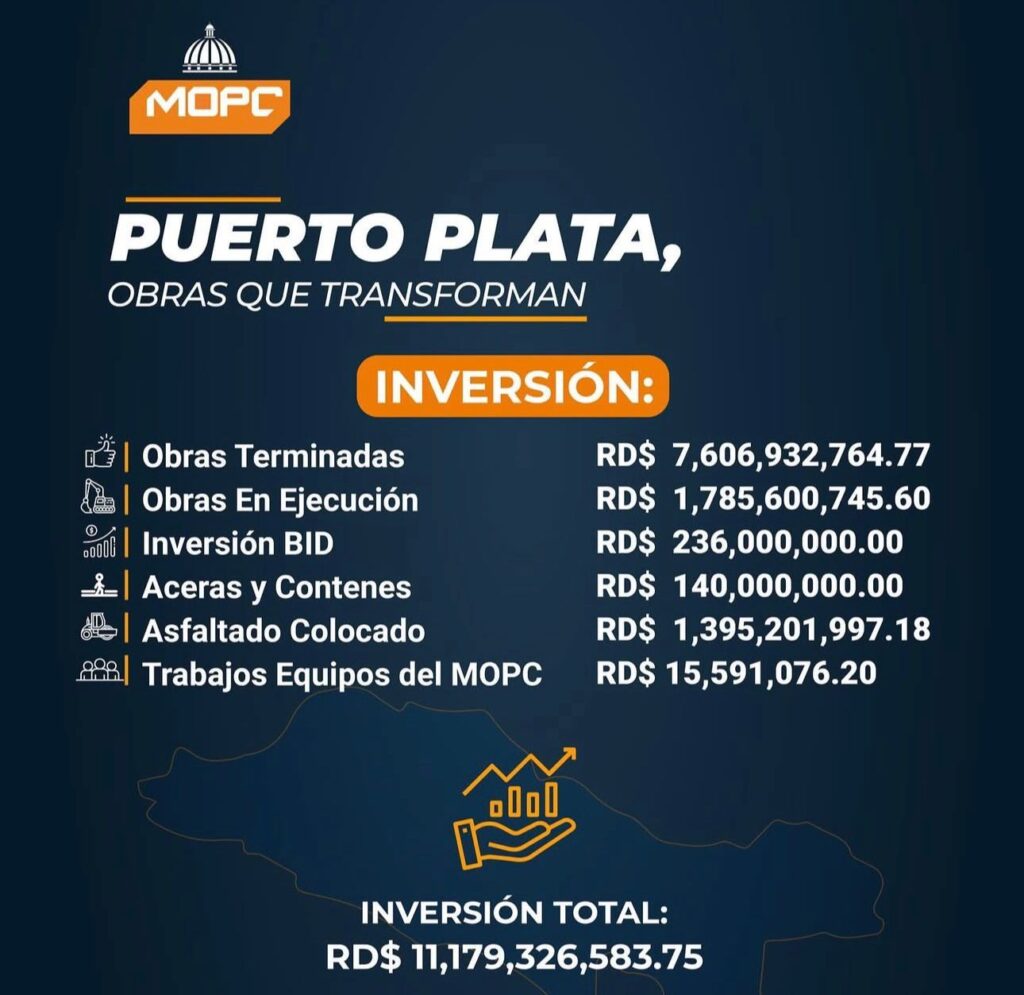 MOPC

PUERTO PLATA,
OBRAS QUE TRANSFORMAN

INVERSIÓN:

Obras Terminadas RD$ 7,606,932,764.77
Obras En Ejecución RD$ 1,785,600,745.60
Inversión BID RD$ 236,000,000.00
Aceras y Contenes RD$ 140,000,000.00
Asfaltado Colocado RD$ 1,395,201,997.18
Trabajos Equipos del MOPC RD$ 15,591,076.20

INVERSIÓN TOTAL:
RD$ 11,179,326,583.75